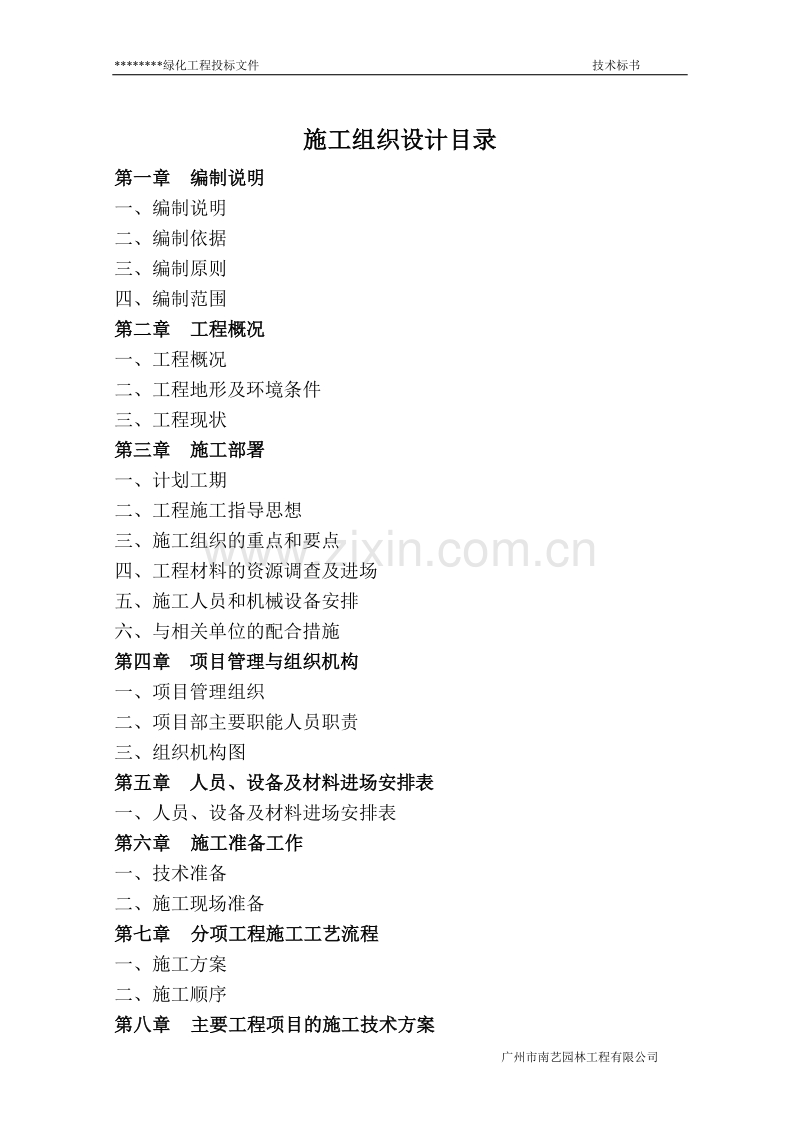 ********绿化工程投标文件　技术标书

施工组织设计目录

第一章　编制说明
一、编制说明
二、编制依据
三、编制原则
四、编制范围
第二章　工程概况
一、工程概况
二、工程地形及环境条件
三、工程现状
第三章　施工部署
一、计划工期
二、工程施工指导思想
三、施工组织的重点和要点
四、工程材料的资源调查及进场
五、施工人员和机械设备安排
六、与相关单位的配合措施
第四章　项目管理与组织机构
一、项目管理组织
二、项目部主要职能人员职责
三、组织机构图
第五章　人员、设备及材料进场安排表
一、人员、设备及材料进场安排表
第六章　施工准备工作
一、技术准备
二、施工现场准备
第七章　分项工程施工工艺流程
一、施工方案
二、施工顺序
第八章　主要工程项目的施工技术方案

www.zixin.com.cn

广州市南艺园林工程有限公司